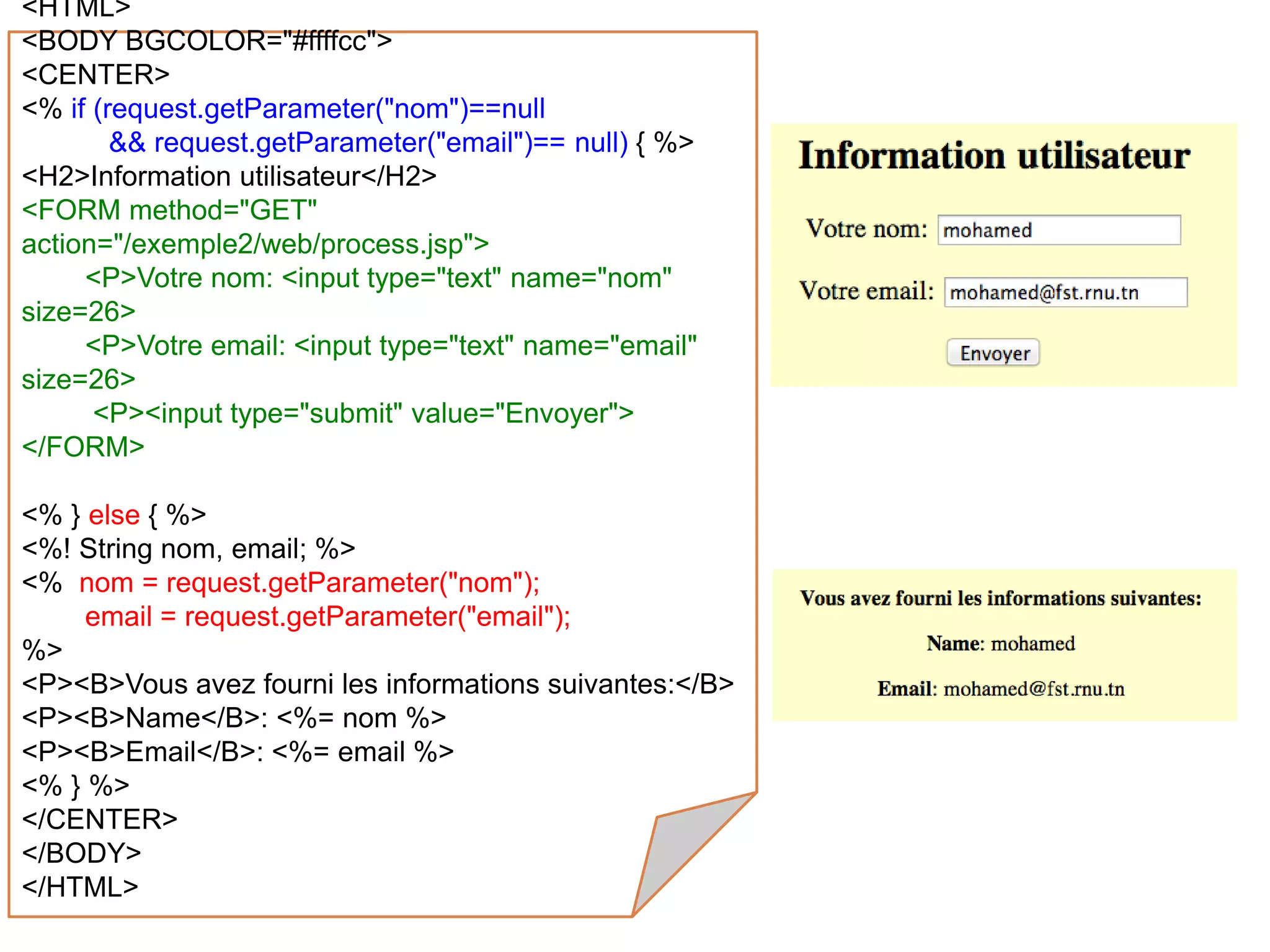 <HTML>
<BODY BGCOLOR="#ffffcc">
<CENTER>
<% if (request.getParameter("nom")==null
&& request.getParameter("email")== null) { %>
<H2>Information utilisateur</H2>
<FORM method="GET" action="/exemple2/web/process.jsp">
<P>Votre nom: <input type="text" name="nom" size=26>
<P>Votre email: <input type="text" name="email" size=26>
<P><input type="submit" value="Envoyer">
</FORM>

<% } else { %>
<%! String nom, email; %>
<% nom = request.getParameter("nom");
email = request.getParameter("email");
%>
<P><B>Vous avez fourni les informations suivantes:</B>
<P><B>Name</B>: <%= nom %>
<P><B>Email</B>: <%= email %>
<% } %>
</CENTER>
</BODY>
</HTML>

Information utilisateur

Votre nom: mohamed

Votre email: mohamed@fst.rnu.tn

Envoyer

Vous avez fourni les informations suivantes:

Name: mohamed

Email: mohamed@fst.rnu.tn